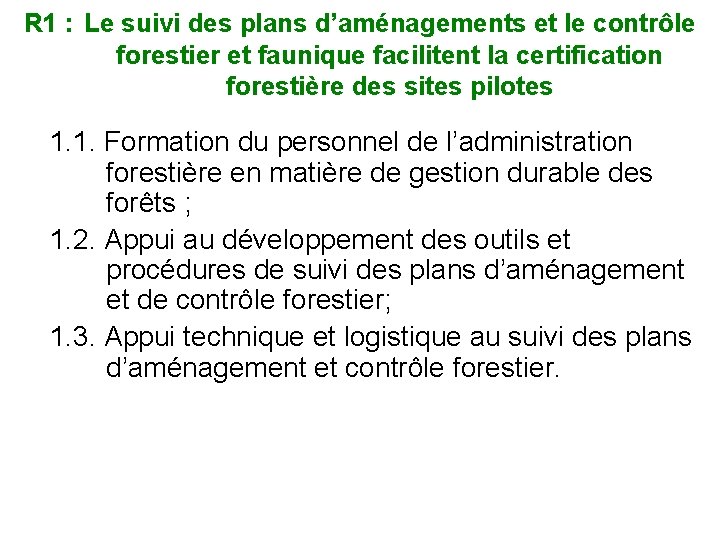 R1 : Le suivi des plans d’aménagements et le contrôle forestier et faunique facilitent la certification forestière des sites pilotes

1.1. Formation du personnel de l’administration forestière en matière de gestion durable des forêts ;

1.2. Appui au développement des outils et procédures de suivi des plans d’aménagement et de contrôle forestier;

1.3. Appui technique et logistique au suivi des plans d’aménagement et contrôle forestier.